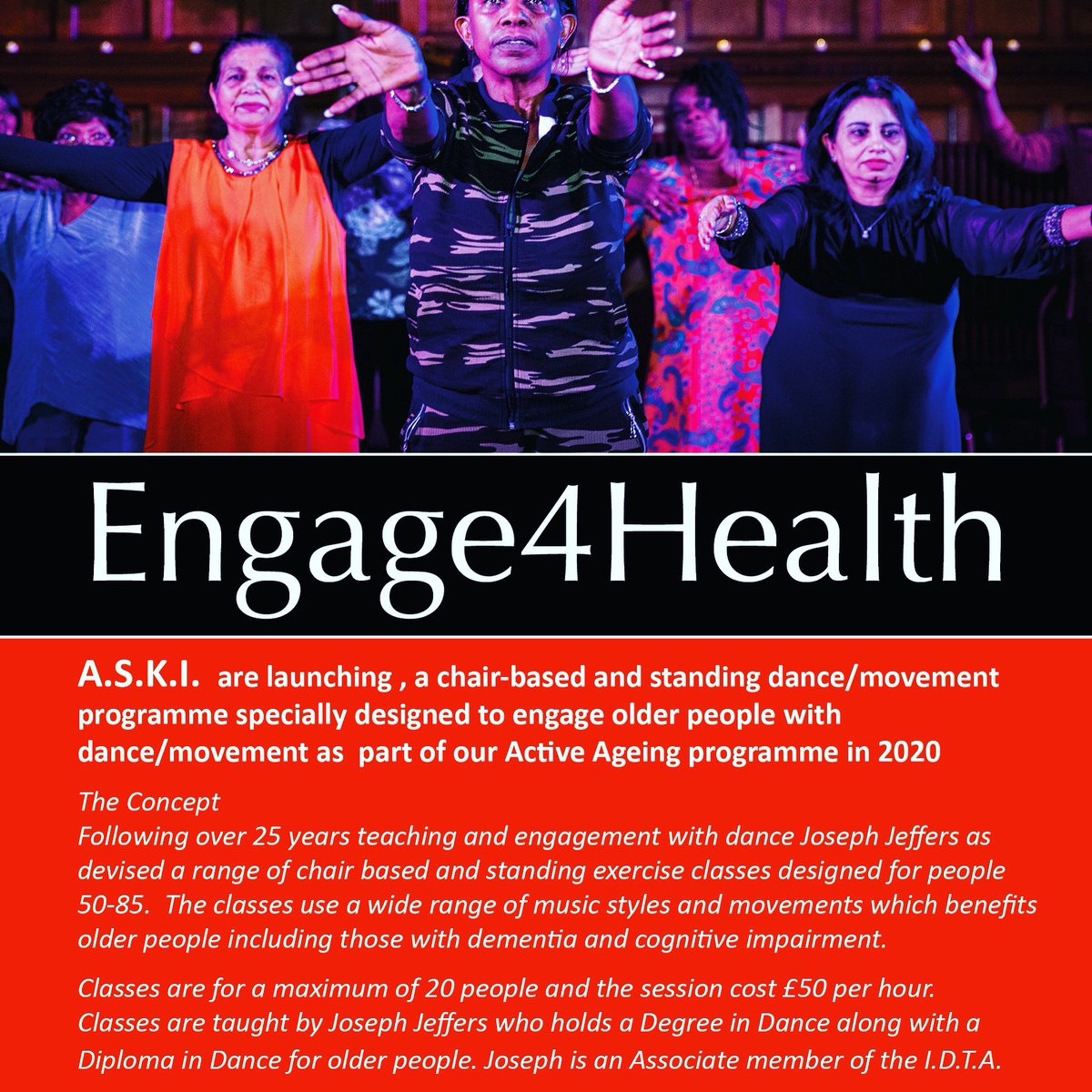 Engage4Health

A.S.K.I. are launching , a chair-based and standing dance/movement programme specially designed to engage older people with dance/movement as part of our Active Ageing programme in 2020

The Concept
Following over 25 years teaching and engagement with dance Joseph Jeffers as devised a range of chair based and standing exercise classes designed for people 50-85. The classes use a wide range of music styles and movements which benefits older people including those with dementia and cognitive impairment.

Classes are for a maximum of 20 people and the session cost £50 per hour. Classes are taught by Joseph Jeffers who holds a Degree in Dance along with a Diploma in Dance for older people. Joseph is an Associate member of the I.D.T.A.